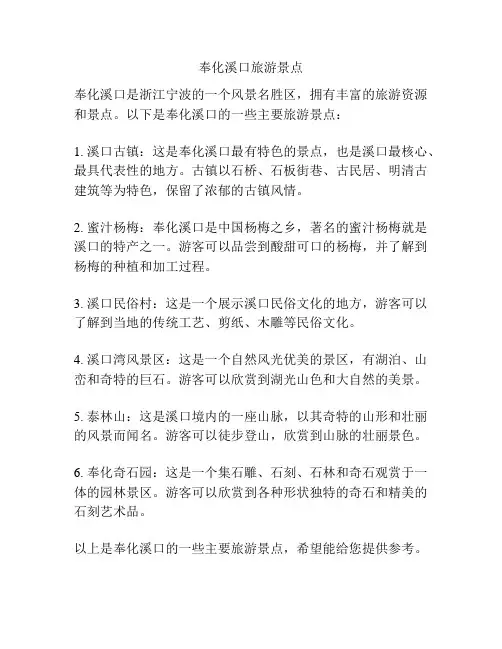 奉化溪口旅游景点

奉化溪口是浙江宁波的一个风景名胜区，拥有丰富的旅游资源和景点。以下是奉化溪口的一些主要旅游景点：

1. 溪口古镇：这是奉化溪口最有特色的景点，也是溪口最核心、最具代表性的地方。古镇以石桥、石板街巷、古民居、明清古建筑等为特色，保留了浓郁的古镇风情。

2. 蜜汁杨梅：奉化溪口是中国杨梅之乡，著名的蜜汁杨梅就是溪口的特产之一。游客可以品尝到酸甜可口的杨梅，并了解到杨梅的种植和加工过程。

3. 溪口民俗村：这是一个展示溪口民俗文化的地方，游客可以了解到当地的传统工艺、剪纸、木雕等民俗文化。

4. 溪口湾风景区：这是一个自然风光优美的景区，有湖泊、山峦和奇特的巨石。游客可以欣赏到湖光山色和大自然的美景。

5. 泰林山：这是溪口境内的一座山脉，以其奇特的山形和壮丽的风景而闻名。游客可以徒步登山，欣赏到山脉的壮丽景色。

6. 奉化奇石园：这是一个集石雕、石刻、石林和奇石观赏于一体的园林景区。游客可以欣赏到各种形状独特的奇石和精美的石刻艺术品。

以上是奉化溪口的一些主要旅游景点，希望能给您提供参考。